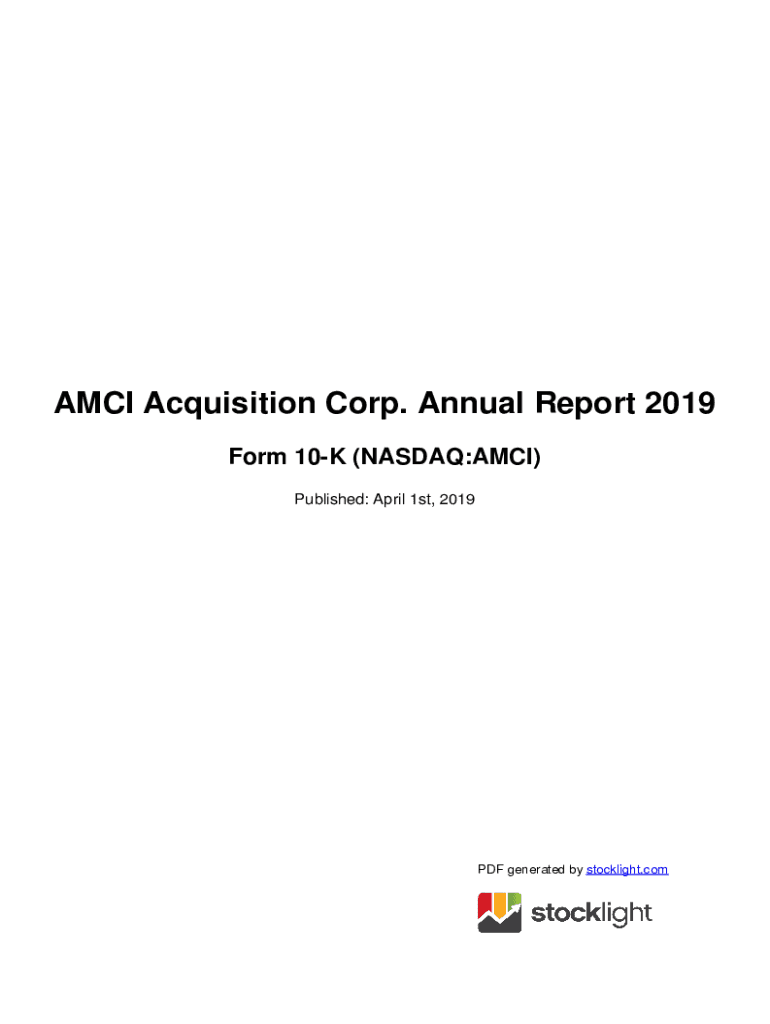 AMCI Acquisition Corp. Annual Report 2019

Form 10-K (NASDAQ:AMCI)

Published: April 1st, 2019

PDF generated by stocklight.com

stocklight